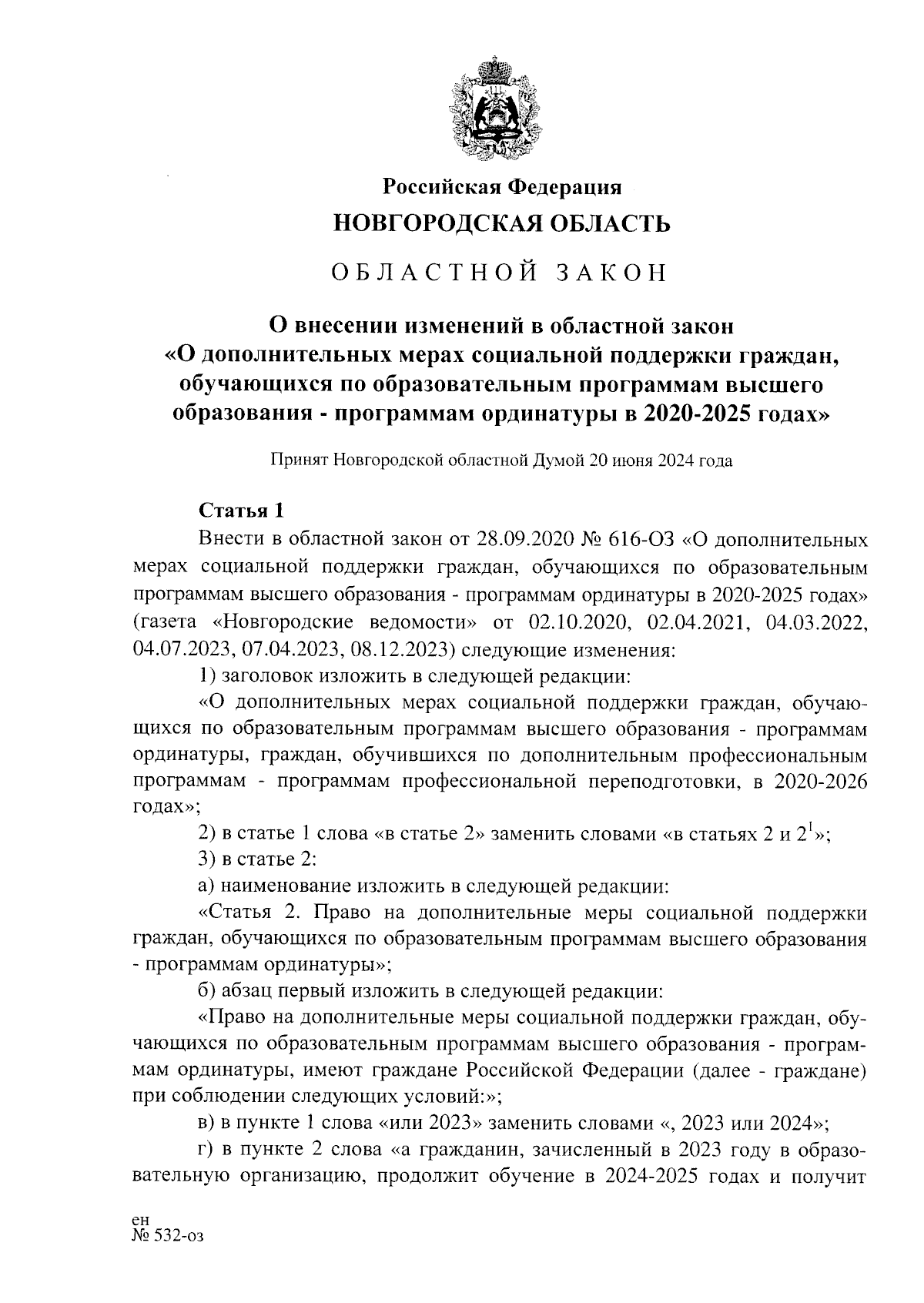 Российская Федерация
НОВГОРОДСКАЯ ОБЛАСТЬ

ОБЛАСТНОЙ ЗАКОН

О внесении изменений в областной закон «О дополнительных мерах социальной поддержки граждан, обучающихся по образовательным программам высшего образования - программам ординатуры в 2020-2025 годах»

Принят Новгородской областной Думой 20 июня 2024 года

Статья 1

Внести в областной закон от 28.09.2020 № 616-ОЗ «О дополнительных мерах социальной поддержки граждан, обучающихся по образовательным программам высшего образования - программам ординатуры в 2020-2025 годах» (газета «Новгородские ведомости» от 02.10.2020, 02.04.2021, 04.03.2022, 04.07.2023, 07.04.2023, 08.12.2023) следующие изменения:

1) заголовок изложить в следующей редакции:

«О дополнительных мерах социальной поддержки граждан, обучающихся по образовательным программам высшего образования - программам ординатуры, граждан, обучившихся по дополнительным профессиональным программам - программам профессиональной переподготовки, в 2020-2026 годах»;

2) в статье 1 слова «в статье 2» заменить словами «в статьях 2 и $2^1$»;

3) в статье 2:

а) наименование изложить в следующей редакции:

«Статья 2. Право на дополнительные меры социальной поддержки граждан, обучающихся по образовательным программам высшего образования - программам ординатуры»;

б) абзац первый изложить в следующей редакции:

«Право на дополнительные меры социальной поддержки граждан, обучающихся по образовательным программам высшего образования - программам ординатуры, имеют граждане Российской Федерации (далее - граждане) при соблюдении следующих условий:»;

в) в пункте 1 слова «или 2023» заменить словами «, 2023 или 2024»;

г) в пункте 2 слова «а гражданин, зачисленный в 2023 году в образовательную организацию, продолжит обучение в 2024-2025 годах и получит

ен
№ 532-оз